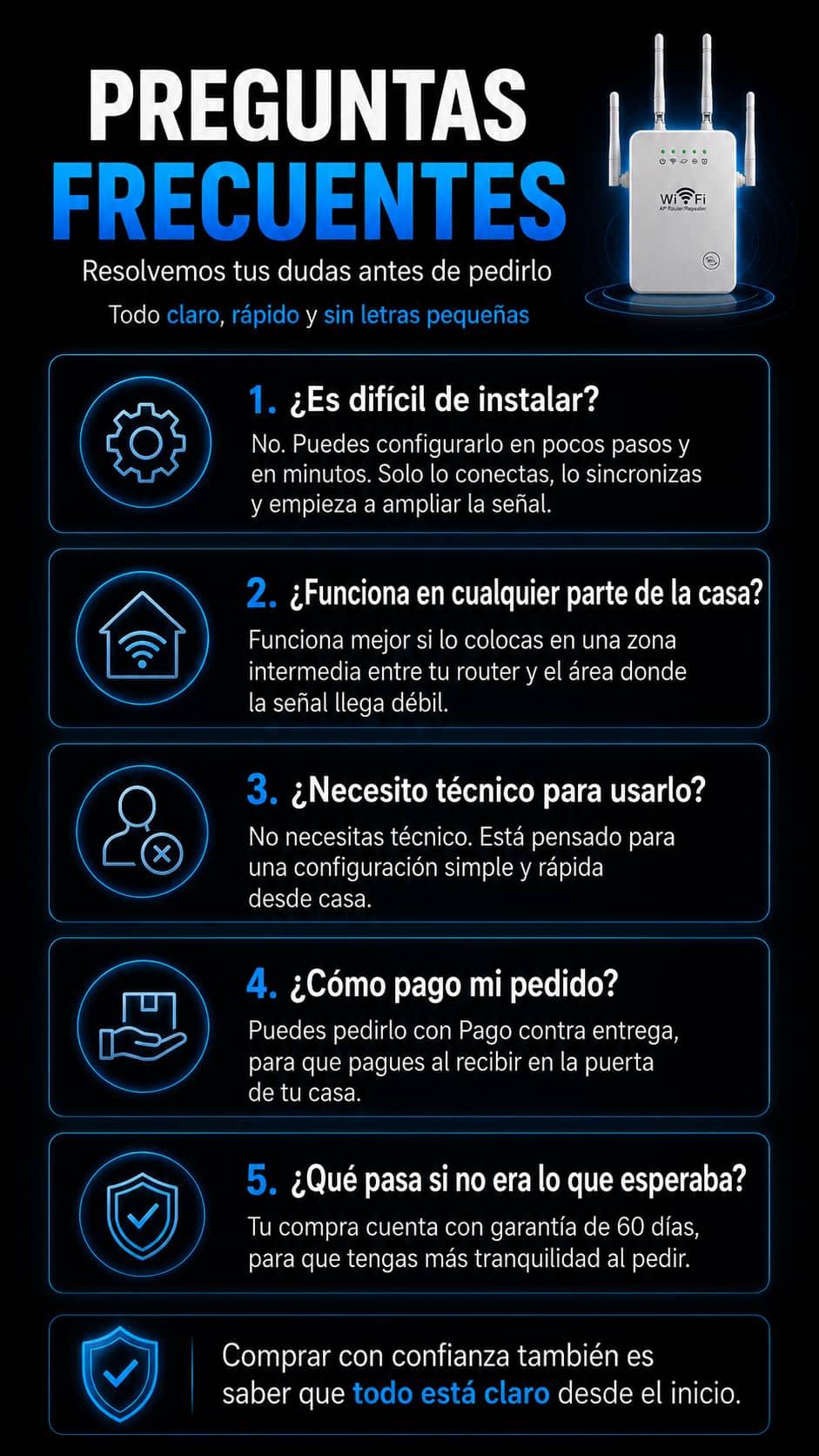 PREGUNTAS FRECUENTES

Resolvemos tus dudas antes de pedirlo

Todo claro, rápido y sin letras pequeñas

WiFi
AP Router/Repeater

1. ¿Es difícil de instalar?
No. Puedes configurarlo en pocos pasos y en minutos. Solo lo conectas, lo sincronizas y empieza a ampliar la señal.

2. ¿Funciona en cualquier parte de la casa?
Funciona mejor si lo colocas en una zona intermedia entre tu router y el área donde la señal llega débil.

3. ¿Necesito técnico para usarlo?
No necesitas técnico. Está pensado para una configuración simple y rápida desde casa.

4. ¿Cómo pago mi pedido?
Puedes pedirlo con Pago contra entrega, para que pagues al recibir en la puerta de tu casa.

5. ¿Qué pasa si no era lo que esperaba?
Tu compra cuenta con garantía de 60 días, para que tengas más tranquilidad al pedir.

Comprar con confianza también es saber que todo está claro desde el inicio.